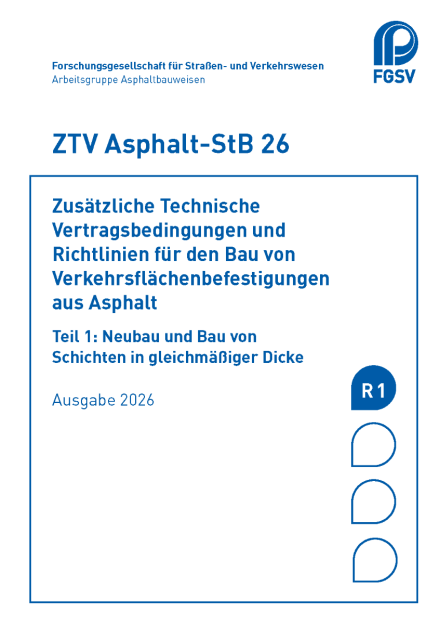 Forschungsgesellschaft für Straßen- und Verkehrswesen
Arbeitsgruppe Asphaltbauweisen

FGSV

ZTV Asphalt-StB 26

Zusätzliche Technische Vertragsbedingungen und Richtlinien für den Bau von Verkehrsflächenbefestigungen aus Asphalt

Teil 1: Neubau und Bau von Schichten in gleichmäßiger Dicke

Ausgabe 2026

R 1